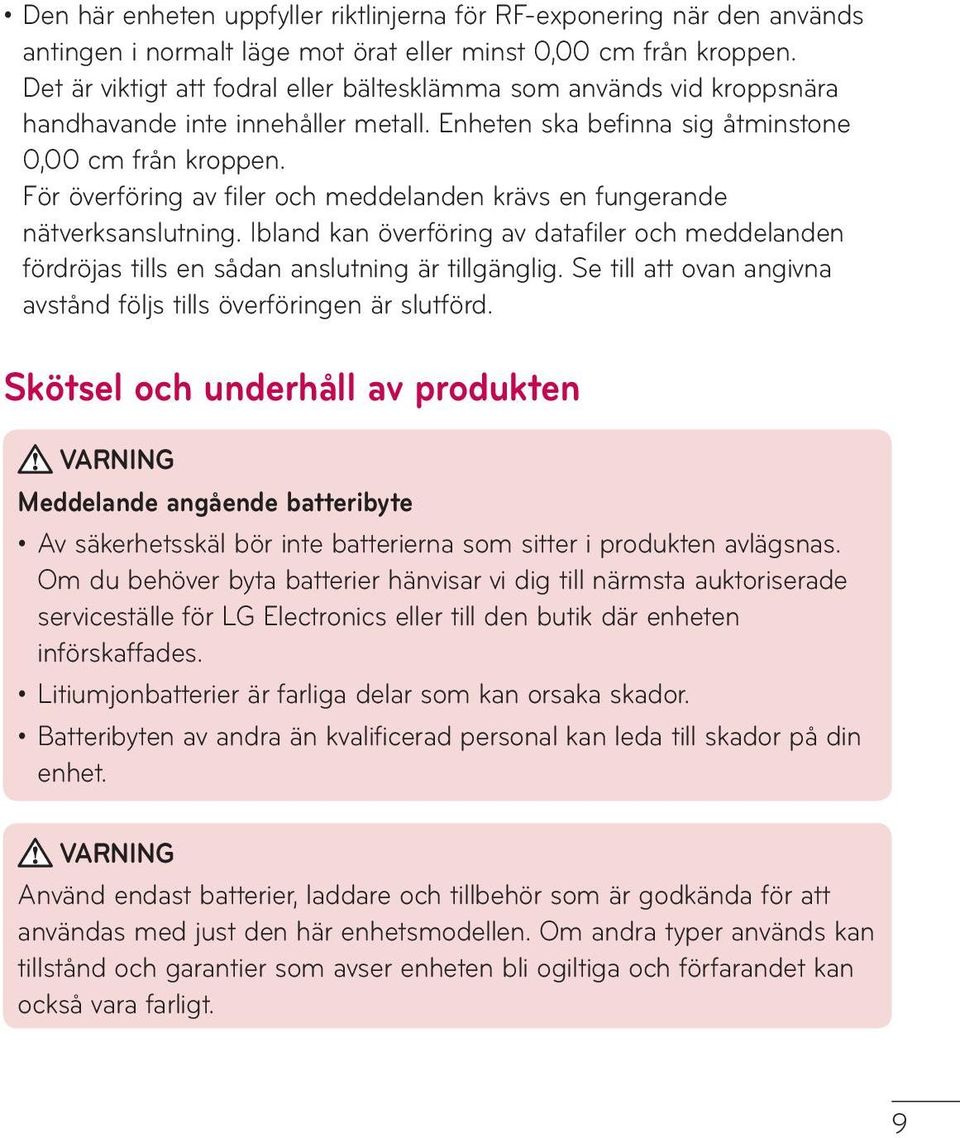 • Den här enheten uppfyller riktlinjerna för RF-exponering när den används antingen i normalt läge mot örat eller minst 0,00 cm från kroppen. Det är viktigt att fodral eller bältesklämma som används vid kroppsnära handhavande inte innehåller metall. Enheten ska befinna sig åtminstone 0,00 cm från kroppen.
För överföring av filer och meddelanden krävs en fungerande nätverksanslutning. Ibland kan överföring av datafiler och meddelanden fördröjas tills en sådan anslutning är tillgänglig. Se till att ovan angivna avstånd följs tills överföringen är slutförd.

Skötsel och underhåll av produkten

VARNING

Meddelande angående batteribyte

• Av säkerhetsskäl bör inte batterierna som sitter i produkten avlägsnas. Om du behöver byta batterier hänvisar vi dig till närmsta auktoriserade serviceställe för LG Electronics eller till den butik där enheten införskaffades.
• Litiumjonbatterier är farliga delar som kan orsaka skador.
• Batteribyten av andra än kvalificerad personal kan leda till skador på din enhet.

VARNING

Använd endast batterier, laddare och tillbehör som är godkända för att användas med just den här enhetsmodellen. Om andra typer används kan tillstånd och garantier som avser enheten bli ogiltiga och förfarandet kan också vara farligt.

9